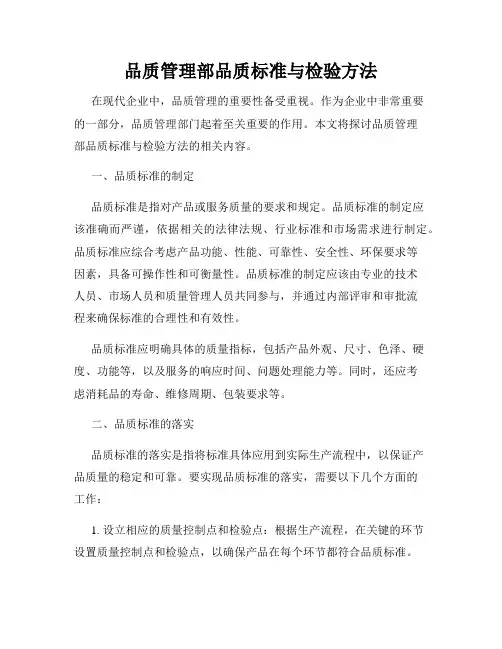 品质管理部品质标准与检验方法

在现代企业中，品质管理的重要性备受重视。作为企业中非常重要的一部分，品质管理部门起着至关重要的作用。本文将探讨品质管理部品质标准与检验方法的相关内容。

一、品质标准的制定

品质标准是指对产品或服务质量的要求和规定。品质标准的制定应该准确而严谨，依据相关的法律法规、行业标准和市场需求进行制定。品质标准应综合考虑产品功能、性能、可靠性、安全性、环保要求等因素，具备可操作性和可衡量性。品质标准的制定应该由专业的技术人员、市场人员和质量管理人员共同参与，并通过内部评审和审批流程来确保标准的合理性和有效性。

品质标准应明确具体的质量指标，包括产品外观、尺寸、色泽、硬度、功能等，以及服务的响应时间、问题处理能力等。同时，还应考虑消耗品的寿命、维修周期、包装要求等。

二、品质标准的落实

品质标准的落实是指将标准具体应用到实际生产流程中，以保证产品质量的稳定和可靠。要实现品质标准的落实，需要以下几个方面的工作：

1. 设立相应的质量控制点和检验点：根据生产流程，在关键的环节设置质量控制点和检验点，以确保产品在每个环节都符合品质标准。